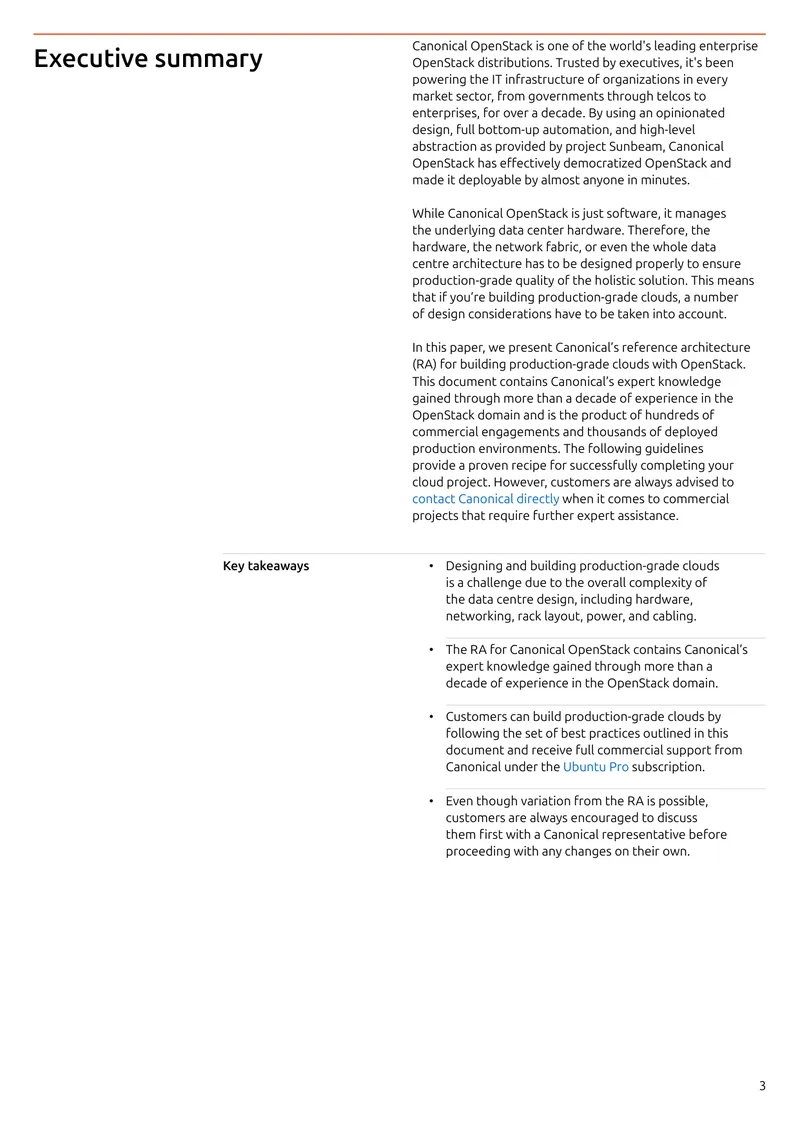 Executive summary

Canonical OpenStack is one of the world's leading enterprise OpenStack distributions. Trusted by executives, it's been powering the IT infrastructure of organizations in every market sector, from governments through telcos to enterprises, for over a decade. By using an opinionated design, full bottom-up automation, and high-level abstraction as provided by project Sunbeam, Canonical OpenStack has effectively democratized OpenStack and made it deployable by almost anyone in minutes.

While Canonical OpenStack is just software, it manages the underlying data center hardware. Therefore, the hardware, the network fabric, or even the whole data centre architecture has to be designed properly to ensure production-grade quality of the holistic solution. This means that if you're building production-grade clouds, a number of design considerations have to be taken into account.

In this paper, we present Canonical's reference architecture (RA) for building production-grade clouds with OpenStack. This document contains Canonical's expert knowledge gained through more than a decade of experience in the OpenStack domain and is the product of hundreds of commercial engagements and thousands of deployed production environments. The following guidelines provide a proven recipe for successfully completing your cloud project. However, customers are always advised to contact Canonical directly when it comes to commercial projects that require further expert assistance.

Key takeaways

• Designing and building production-grade clouds is a challenge due to the overall complexity of the data centre design, including hardware, networking, rack layout, power, and cabling.

• The RA for Canonical OpenStack contains Canonical's expert knowledge gained through more than a decade of experience in the OpenStack domain.

• Customers can build production-grade clouds by following the set of best practices outlined in this document and receive full commercial support from Canonical under the Ubuntu Pro subscription.

• Even though variation from the RA is possible, customers are always encouraged to discuss them first with a Canonical representative before proceeding with any changes on their own.

3